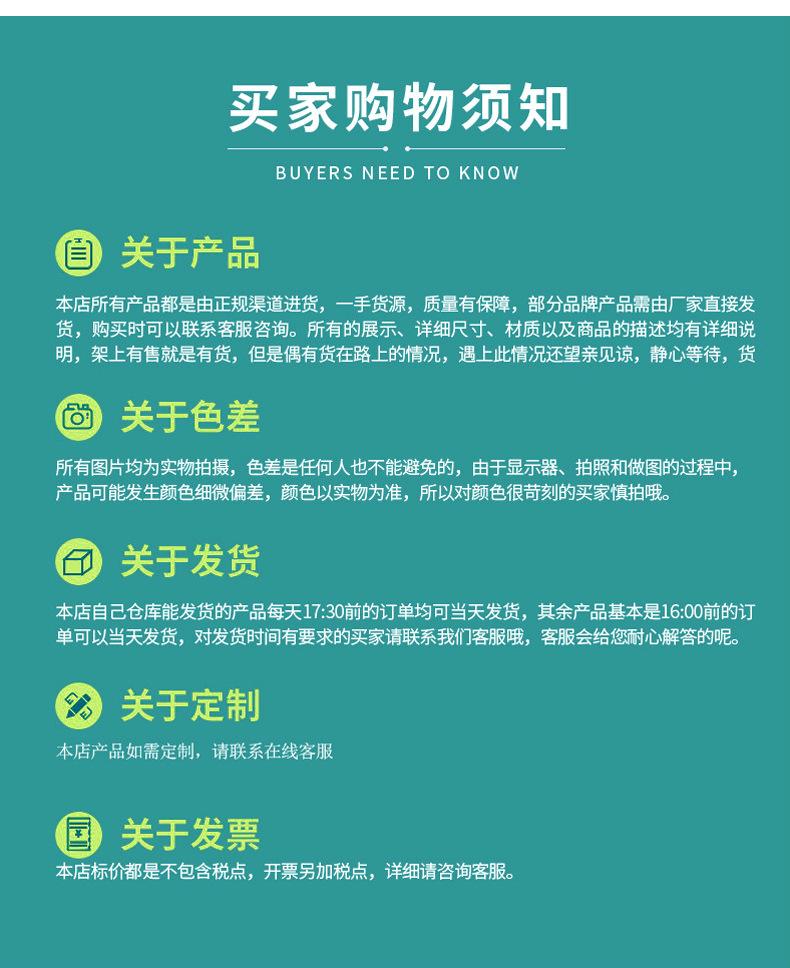 买家购物须知

BUYERS NEED TO KNOW

关于产品

本店所有产品都是由正规渠道进货，一手货源，质量有保障，部分品牌产品需由厂家直接发货，购买时可以联系客服咨询。所有的展示、详细尺寸、材质以及商品的描述均有详细说明，架上有售就是有货，但是偶有货在路上的情况，遇上此情况还望亲见谅，静心等待，货

关于色差

所有图片均为实物拍摄，色差是任何人也不能避免的，由于显示器、拍照和做图的过程中，产品可能发生颜色细微偏差，颜色以实物为准，所以对颜色很苛刻的买家慎拍哦。

关于发货

本店自己仓库能发货的产品每天17:30前的订单均可当天发货，其余产品基本是16:00前的订单可以当天发货，对发货时间有要求的买家请联系我们客服哦，客服会给您耐心解答的呢。

关于定制

本店产品如需定制，请联系在线客服

关于发票

本店标价都是不包含税点，开票另加税点，详细请咨询客服。